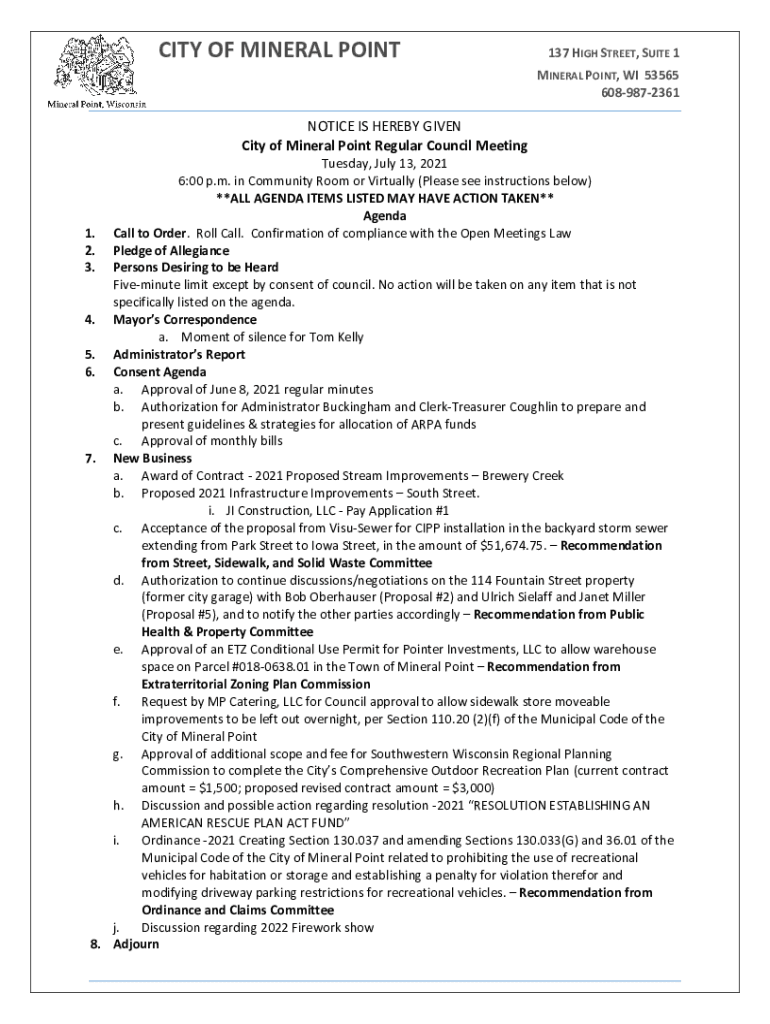 Mineral Point, Wisconsin

CITY OF MINERAL POINT

137 HIGH STREET, SUITE 1
MINERAL POINT, WI 53565
608-987-2361

NOTICE IS HEREBY GIVEN
City of Mineral Point Regular Council Meeting
Tuesday, July 13, 2021
6:00 p.m. in Community Room or Virtually (Please see instructions below)
**ALL AGENDA ITEMS LISTED MAY HAVE ACTION TAKEN**
Agenda

1. Call to Order. Roll Call. Confirmation of compliance with the Open Meetings Law
2. Pledge of Allegiance
3. Persons Desiring to be Heard
Five-minute limit except by consent of council. No action will be taken on any item that is not specifically listed on the agenda.
4. Mayor's Correspondence
a. Moment of silence for Tom Kelly
5. Administrator's Report
6. Consent Agenda
a. Approval of June 8, 2021 regular minutes
b. Authorization for Administrator Buckingham and Clerk-Treasurer Coughlin to prepare and present guidelines & strategies for allocation of ARPA funds
c. Approval of monthly bills
7. New Business
a. Award of Contract - 2021 Proposed Stream Improvements – Brewery Creek
b. Proposed 2021 Infrastructure Improvements – South Street.
i. JI Construction, LLC - Pay Application #1
c. Acceptance of the proposal from Visu-Sewer for CIPP installation in the backyard storm sewer extending from Park Street to Iowa Street, in the amount of $51,674.75. – Recommendation from Street, Sidewalk, and Solid Waste Committee
d. Authorization to continue discussions/negotiations on the 114 Fountain Street property (former city garage) with Bob Oberhauser (Proposal #2) and Ulrich Sielaff and Janet Miller (Proposal #5), and to notify the other parties accordingly – Recommendation from Public Health & Property Committee
e. Approval of an ETZ Conditional Use Permit for Pointer Investments, LLC to allow warehouse space on Parcel #018-0638.01 in the Town of Mineral Point – Recommendation from Extraterritorial Zoning Plan Commission
f. Request by MP Catering, LLC for Council approval to allow sidewalk store moveable improvements to be left out overnight, per Section 110.20 (2)(f) of the Municipal Code of the City of Mineral Point
g. Approval of additional scope and fee for Southwestern Wisconsin Regional Planning Commission to complete the City's Comprehensive Outdoor Recreation Plan (current contract amount = $1,500; proposed revised contract amount = $3,000)
h. Discussion and possible action regarding resolution -2021 "RESOLUTION ESTABLISHING AN AMERICAN RESCUE PLAN ACT FUND"
i. Ordinance -2021 Creating Section 130.037 and amending Sections 130.033(G) and 36.01 of the Municipal Code of the City of Mineral Point related to prohibiting the use of recreational vehicles for habitation or storage and establishing a penalty for violation therefor and modifying driveway parking restrictions for recreational vehicles. – Recommendation from Ordinance and Claims Committee
j. Discussion regarding 2022 Firework show
8. Adjourn